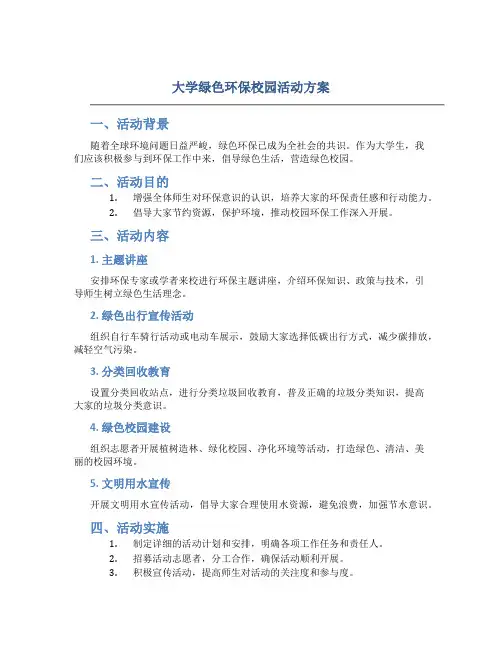 大学绿色环保校园活动方案

一、活动背景

随着全球环境问题日益严峻，绿色环保已成为全社会的共识。作为大学生，我们应该积极参与到环保工作中来，倡导绿色生活，营造绿色校园。

二、活动目的

1. 增强全体师生对环保意识的认识，培养大家的环保责任感和行动能力。
2. 倡导大家节约资源，保护环境，推动校园环保工作深入开展。

三、活动内容

1. 主题讲座

安排环保专家或学者来校进行环保主题讲座，介绍环保知识、政策与技术，引导师生树立绿色生活理念。

2. 绿色出行宣传活动

组织自行车骑行活动或电动车展示，鼓励大家选择低碳出行方式，减少碳排放，减轻空气污染。

3. 分类回收教育

设置分类回收站点，进行分类垃圾回收教育，普及正确的垃圾分类知识，提高大家的垃圾分类意识。

4. 绿色校园建设

组织志愿者开展植树造林、绿化校园、净化环境等活动，打造绿色、清洁、美丽的校园环境。

5. 文明用水宣传

开展文明用水宣传活动，倡导大家合理使用水资源，避免浪费，加强节水意识。

四、活动实施

1. 制定详细的活动计划和安排，明确各项工作任务和责任人。
2. 招募活动志愿者，分工合作，确保活动顺利开展。
3. 积极宣传活动，提高师生对活动的关注度和参与度。